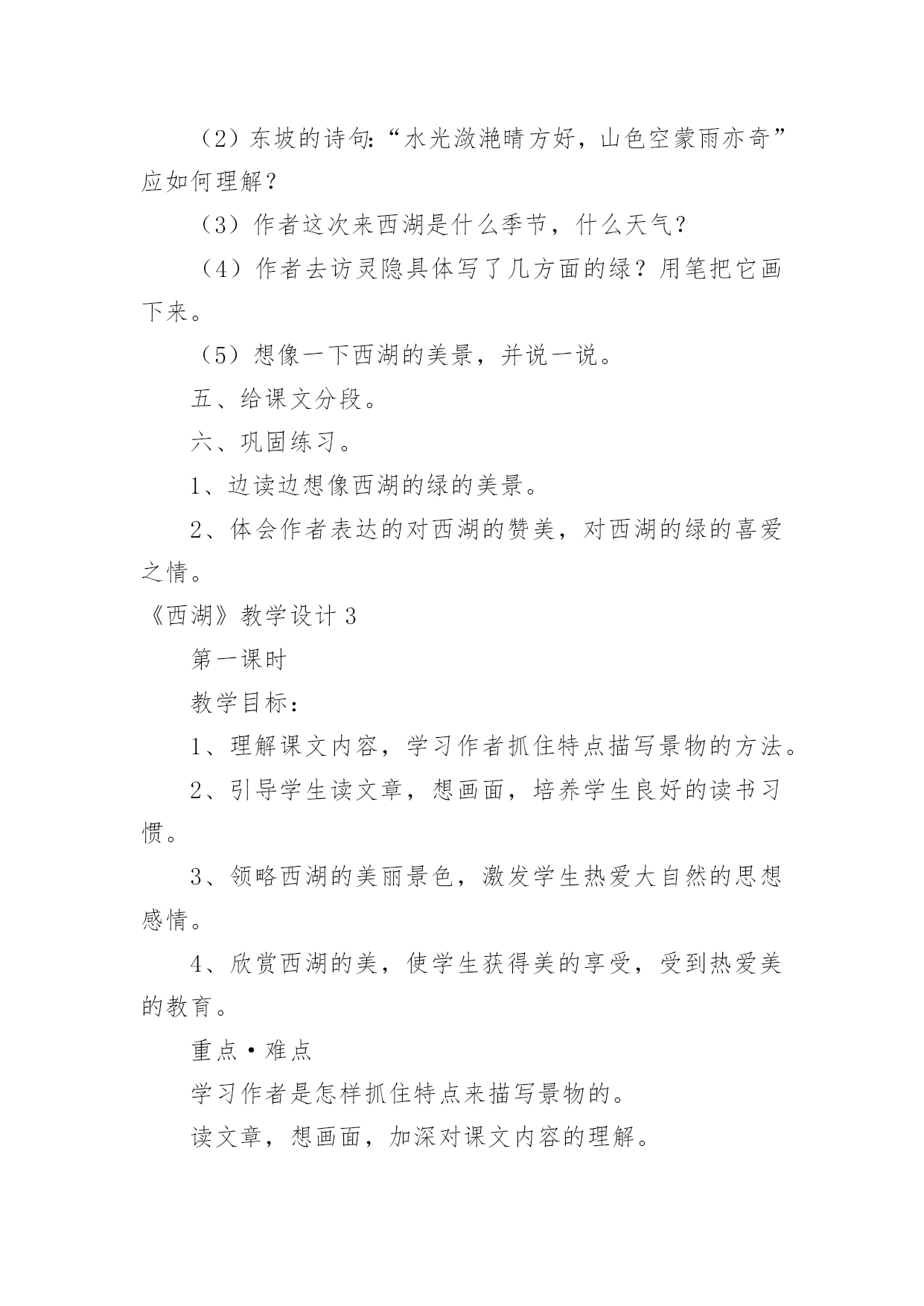 （2）东坡的诗句:“水光潋滟晴方好，山色空蒙雨亦奇”应如何理解？

（3）作者这次来西湖是什么季节，什么天气？

（4）作者去访灵隐具体写了几方面的绿？用笔把它画下来。

（5）想像一下西湖的美景，并说一说。

五、给课文分段。

六、巩固练习。

1、边读边想像西湖的绿的美景。

2、体会作者表达的对西湖的赞美，对西湖的绿的喜爱之情。

《西湖》教学设计 3

第一课时

教学目标：

1、理解课文内容，学习作者抓住特点描写景物的方法。

2、引导学生读文章，想画面，培养学生良好的读书习惯。

3、领略西湖的美丽景色，激发学生热爱大自然的思想感情。

4、欣赏西湖的美，使学生获得美的享受，受到热爱美的教育。

重点·难点

学习作者是怎样抓住特点来描写景物的。

读文章，想画面，加深对课文内容的理解。